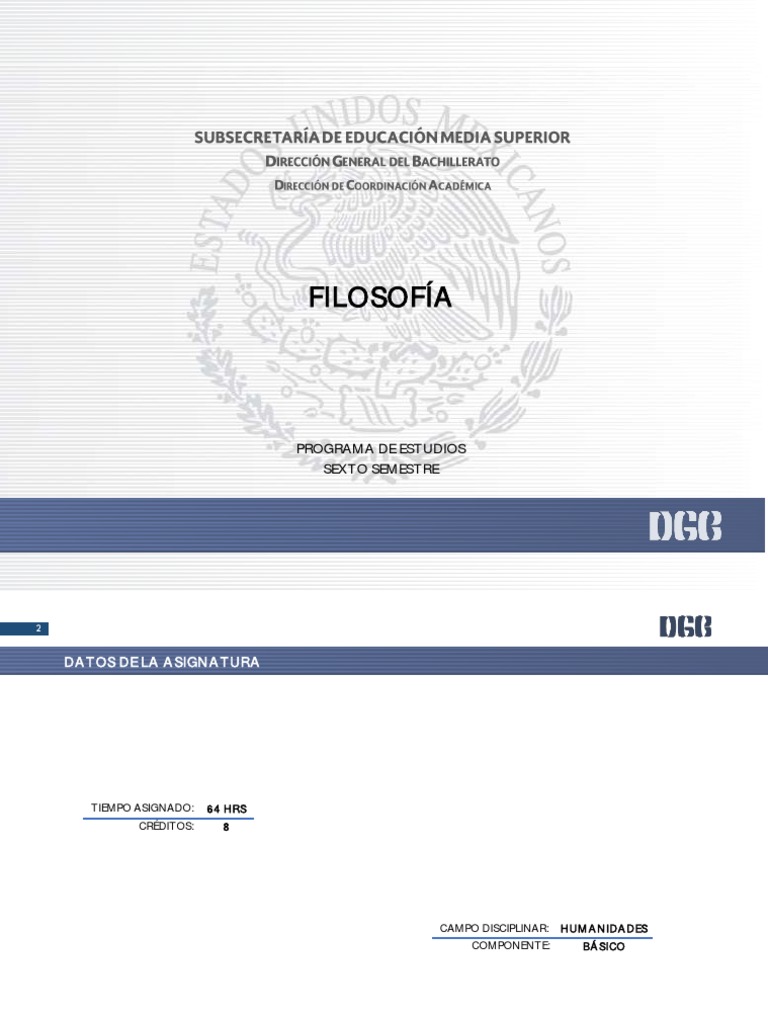 ESTADOS UNIDOS MEXICANOS

SUBSECRETARÍA DE EDUCACIÓN MEDIA SUPERIOR

DIRECCIÓN GENERAL DEL BACHILLERATO

DIRECCIÓN DE COORDINACIÓN ACADÉMICA

FILOSOFÍA

PROGRAMA DE ESTUDIOS
SEXTO SEMESTRE

DGB

2

DGB

DATOS DE LA ASIGNATURA

TIEMPO ASIGNADO: 64 HRS
CRÉDITOS: 8

CAMPO DISCIPLINAR: HUMANIDADES
COMPONENTE: BÁSICO